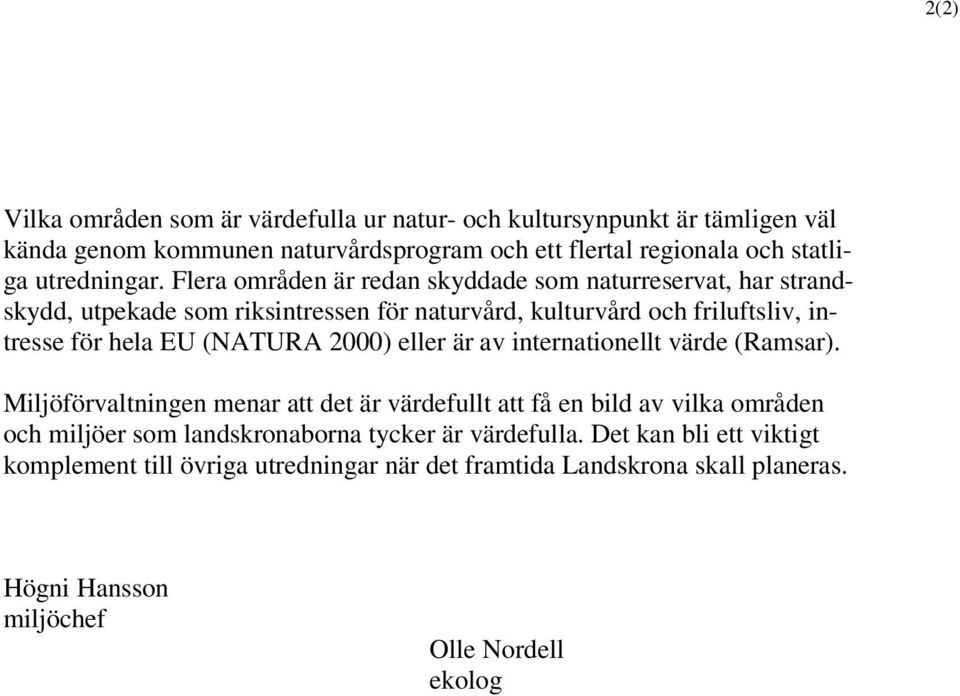 2(2)

Vilka områden som är värdefulla ur natur- och kultursynpunkt är tämligen väl kända genom kommunen naturvårdsprogram och ett flertal regionala och statliga utredningar. Flera områden är redan skyddade som naturreservat, har strandskydd, utpekade som riksintressen för naturvård, kulturvård och friluftsliv, intresse för hela EU (NATURA 2000) eller är av internationellt värde (Ramsar).

Miljöförvaltningen menar att det är värdefullt att få en bild av vilka områden och miljöer som landskronaborna tycker är värdefulla. Det kan bli ett viktigt komplement till övriga utredningar när det framtida Landskrona skall planeras.

Högni Hansson
miljöchef

Olle Nordell
ekolog